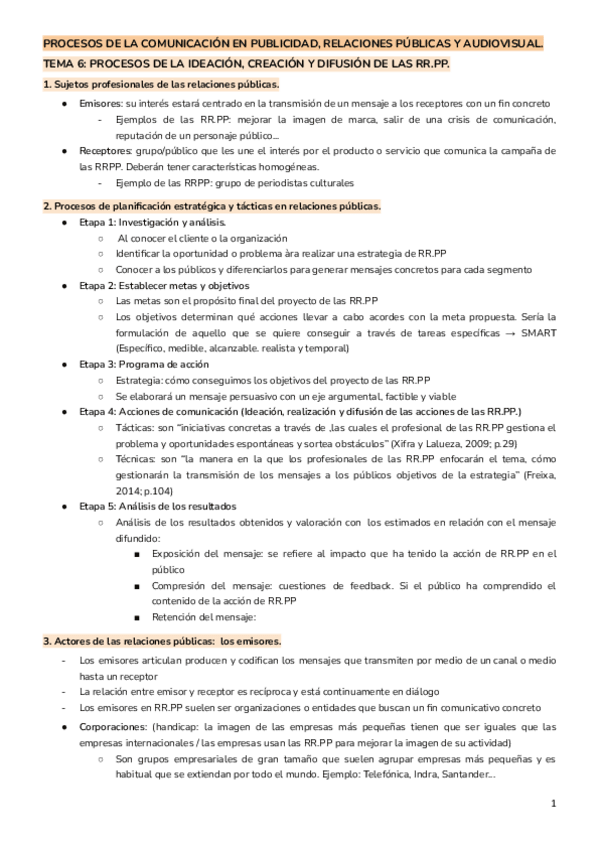 PROCESOS DE LA COMUNICACIÓN EN PUBLICIDAD, RELACIONES PÚBLICAS Y AUDIOVISUAL.

TEMA 6: PROCESOS DE LA IDEACIÓN, CREACIÓN Y DIFUSIÓN DE LAS RR.PP.

1. Sujetos profesionales de las relaciones públicas.

● Emisores: su interés estará centrado en la transmisión de un mensaje a los receptores con un fin concreto
- Ejemplos de las RR.PP: mejorar la imagen de marca, salir de una crisis de comunicación, reputación de un personaje público...

● Receptores: grupo/público que les une el interés por el producto o servicio que comunica la campaña de las RRPP. Deberán tener características homogéneas.
- Ejemplo de las RRPP: grupo de periodistas culturales

2. Procesos de planificación estratégica y tácticas en relaciones públicas.

● Etapa 1: Investigación y análisis.
○ Al conocer el cliente o la organización
○ Identificar la oportunidad o problema àra realizar una estrategia de RR.PP
○ Conocer a los públicos y diferenciarlos para generar mensajes concretos para cada segmento

● Etapa 2: Establecer metas y objetivos
○ Las metas son el propósito final del proyecto de las RR.PP
○ Los objetivos determinan qué acciones llevar a cabo acordes con la meta propuesta. Sería la formulación de aquello que se quiere conseguir a través de tareas específicas → SMART (Específico, medible, alcanzable. realista y temporal)

● Etapa 3: Programa de acción
○ Estrategia: cómo conseguimos los objetivos del proyecto de las RR.PP
○ Se elaborará un mensaje persuasivo con un eje argumental, factible y viable

● Etapa 4: Acciones de comunicación (Ideación, realización y difusión de las acciones de las RR.PP.)
○ Tácticas: son "iniciativas concretas a través de ,las cuales el profesional de las RR.PP gestiona el problema y oportunidades espontáneas y sortea obstáculos" (Xifra y Lalueza, 2009; p.29)
○ Técnicas: son "la manera en la que los profesionales de las RR.PP enfocarán el tema, cómo gestionarán la transmisión de los mensajes a los públicos objetivos de la estrategia" (Freixa, 2014; p.104)

● Etapa 5: Análisis de los resultados
○ Análisis de los resultados obtenidos y valoración con los estimados en relación con el mensaje difundido:
■ Exposición del mensaje: se refiere al impacto que ha tenido la acción de RR.PP en el público
■ Compresión del mensaje: cuestiones de feedback. Si el público ha comprendido el contenido de la acción de RR.PP
■ Retención del mensaje:

3. Actores de las relaciones públicas: los emisores.

- Los emisores articulan producen y codifican los mensajes que transmiten por medio de un canal o medio hasta un receptor
- La relación entre emisor y receptor es recíproca y está continuamente en diálogo
- Los emisores en RR.PP suelen ser organizaciones o entidades que buscan un fin comunicativo concreto

● Corporaciones: (handicap: la imagen de las empresas más pequeñas tienen que ser iguales que las empresas internacionales / las empresas usan las RR.PP para mejorar la imagen de su actividad)
○ Son grupos empresariales de gran tamaño que suelen agrupar empresas más pequeñas y es habitual que se extiendan por todo el mundo. Ejemplo: Telefónica, Indra, Santander...

1